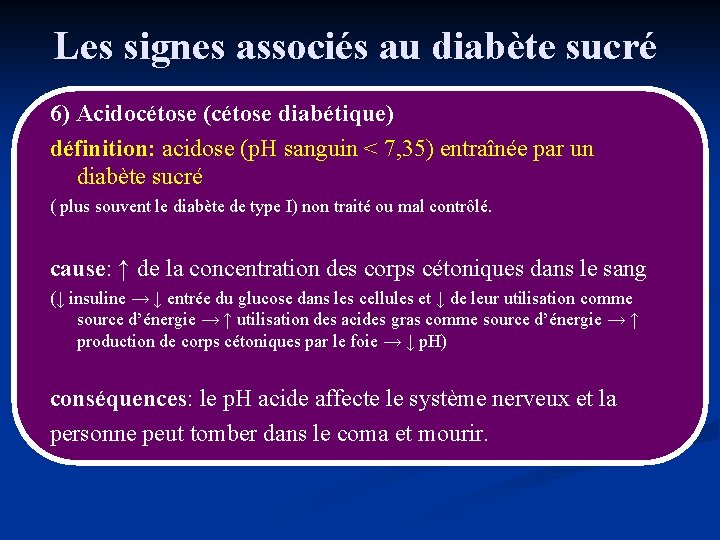 Les signes associés au diabète sucré

6) Acidocétose (cétose diabétique)

définition: acidose (pH sanguin < 7,35) entraînée par un diabète sucré

( plus souvent le diabète de type I) non traité ou mal contrôlé.

cause: ↑ de la concentration des corps cétoniques dans le sang

(↓ insuline → ↓ entrée du glucose dans les cellules et ↓ de leur utilisation comme source d'énergie → ↑ utilisation des acides gras comme source d'énergie → ↑ production de corps cétoniques par le foie → ↓ pH)

conséquences: le pH acide affecte le système nerveux et la personne peut tomber dans le coma et mourir.